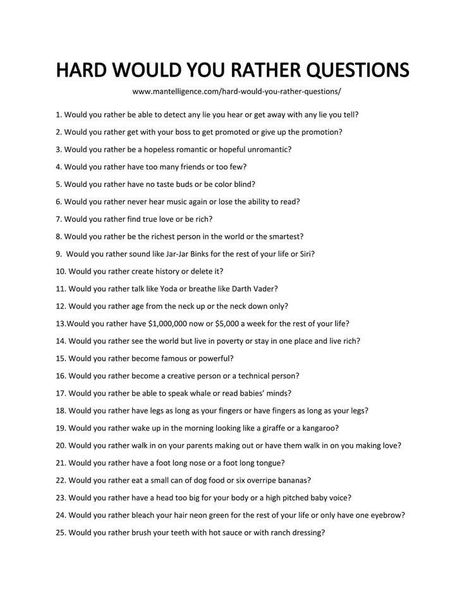 HARD WOULD YOU RATHER QUESTIONS

www.mantelligence.com/hard-would-you-rather-questions/

1. Would you rather be able to detect any lie you hear or get away with any lie you tell?

2. Would you rather get with your boss to get promoted or give up the promotion?

3. Would you rather be a hopeless romantic or hopeful unromantic?

4. Would you rather have too many friends or too few?

5. Would you rather have no taste buds or be color blind?

6. Would you rather never hear music again or lose the ability to read?

7. Would you rather find true love or be rich?

8. Would you rather be the richest person in the world or the smartest?

9. Would you rather sound like Jar-Jar Binks for the rest of your life or Siri?

10. Would you rather create history or delete it?

11. Would you rather talk like Yoda or breathe like Darth Vader?

12. Would you rather age from the neck up or the neck down only?

13.Would you rather have \$1,000,000 now or \$5,000 a week for the rest of your life?

14. Would you rather see the world but live in poverty or stay in one place and live rich?

15. Would you rather become famous or powerful?

16. Would you rather become a creative person or a technical person?

17. Would you rather be able to speak whale or read babies' minds?

18. Would you rather have legs as long as your fingers or have fingers as long as your legs?

19. Would you rather wake up in the morning looking like a giraffe or a kangaroo?

20. Would you rather walk in on your parents making out or have them walk in on you making love?

21. Would you rather have a foot long nose or a foot long tongue?

22. Would you rather eat a small can of dog food or six overripe bananas?

23. Would you rather have a head too big for your body or a high pitched baby voice?

24. Would you rather bleach your hair neon green for the rest of your life or only have one eyebrow?

25. Would you rather brush your teeth with hot sauce or with ranch dressing?